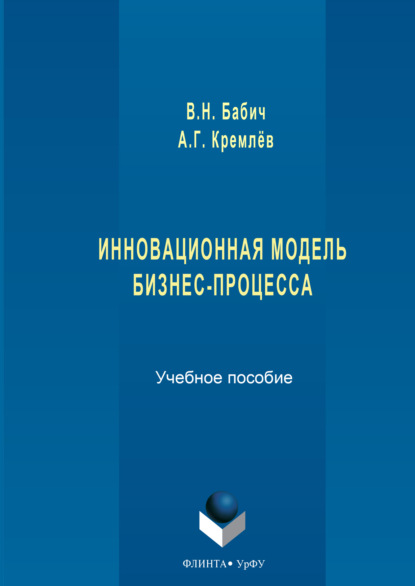 В.Н. Бабич
А.Г. Кремлёв

ИННОВАЦИОННАЯ МОДЕЛЬ
БИЗНЕС-ПРОЦЕССА

Учебное пособие

ФЛИНТА • УрФУ